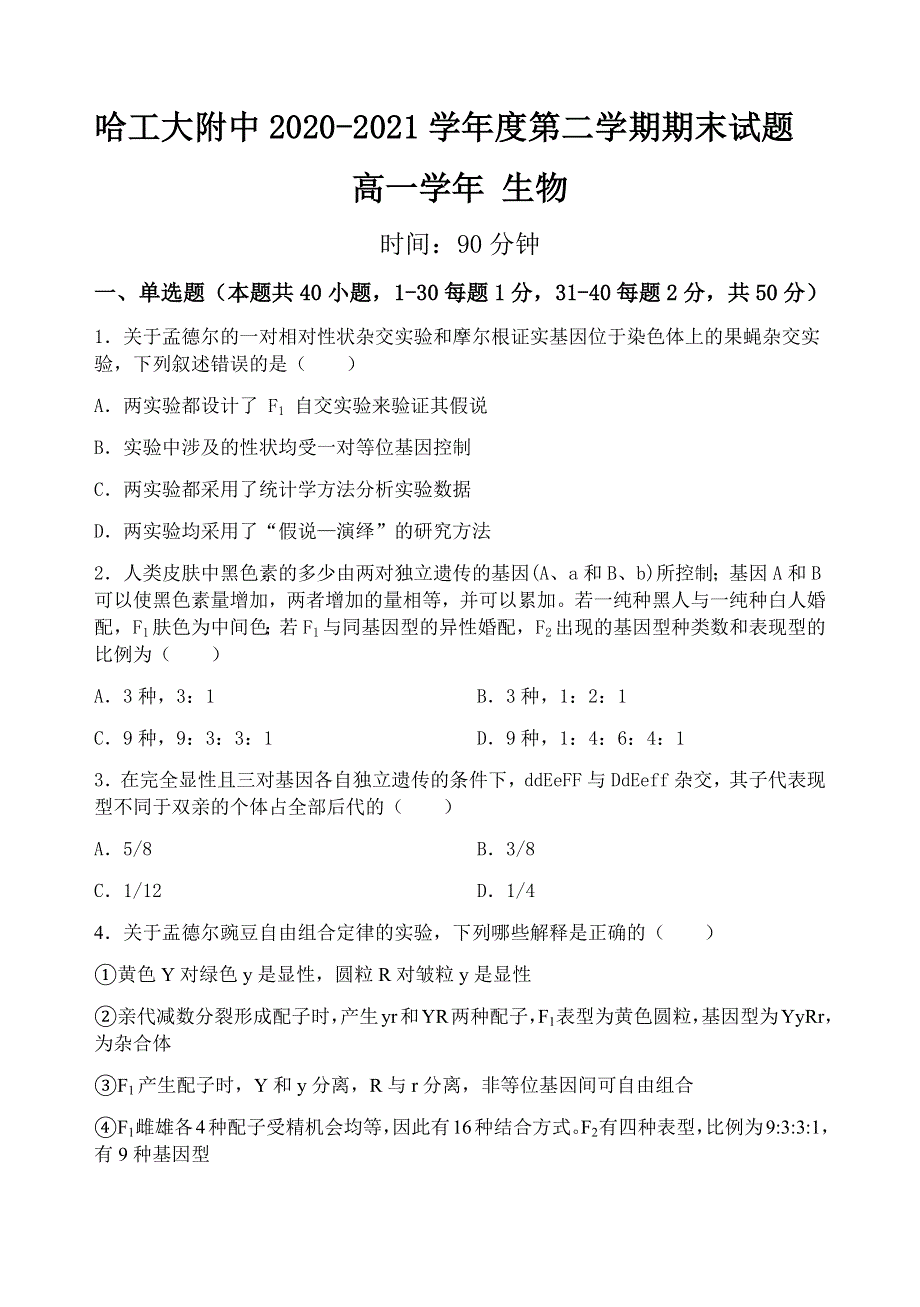 哈工大附中 2020-2021 学年度第二学期期末试题

高一学年 生物

时间：90 分钟

一、单选题（本题共 40 小题，1-30 每题 1 分，31-40 每题 2 分，共 50 分）

1．关于孟德尔的一对相对性状杂交实验和摩尔根证实基因位于染色体上的果蝇杂交实验，下列叙述错误的是（　　）

A．两实验都设计了 $F_1$ 自交实验来验证其假说

B．实验中涉及的性状均受一对等位基因控制

C．两实验都采用了统计学方法分析实验数据

D．两实验均采用了“假说—演绎”的研究方法

2．人类皮肤中黑色素的多少由两对独立遗传的基因(A、a 和 B、b)所控制；基因 A 和 B 可以使黑色素量增加，两者增加的量相等，并可以累加。若一纯种黑人与一纯种白人婚配，$F_1$ 肤色为中间色；若 $F_1$ 与同基因型的异性婚配，$F_2$ 出现的基因型种类数和表现型的比例为（　　）

A．3 种，3：1

B．3 种，1：2：1

C．9 种，9：3：3：1

D．9 种，1：4：6：4：1

3．在完全显性且三对基因各自独立遗传的条件下，ddEeFF 与 DdEeff 杂交，其子代表现型不同于双亲的个体占全部后代的（　　）

A．5/8

B．3/8

C．1/12

D．1/4

4．关于孟德尔豌豆自由组合定律的实验，下列哪些解释是正确的（　　）

①黄色 Y 对绿色 y 是显性，圆粒 R 对皱粒 y 是显性

②亲代减数分裂形成配子时，产生 yr 和 YR 两种配子，$F_1$ 表型为黄色圆粒，基因型为 YyRr，为杂合体

③$F_1$ 产生配子时，Y 和 y 分离，R 与 r 分离，非等位基因间可自由组合

④$F_1$ 雌雄各 4 种配子受精机会均等，因此有 16 种结合方式。$F_2$ 有四种表型，比例为 9:3:3:1，有 9 种基因型